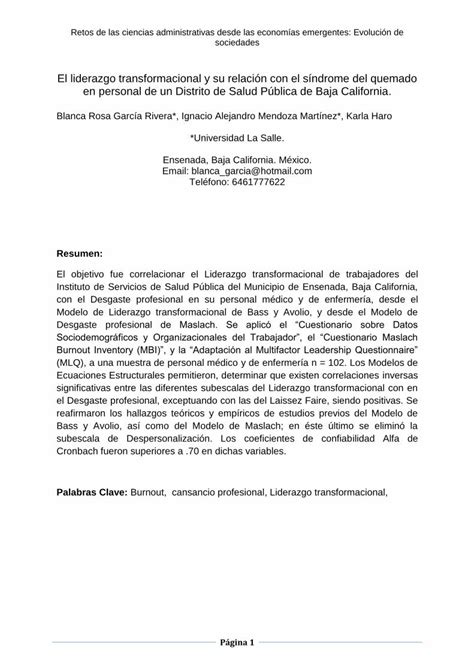 Retos de las ciencias administrativas desde las economías emergentes: Evolución de sociedades

El liderazgo transformacional y su relación con el síndrome del quemado en personal de un Distrito de Salud Pública de Baja California.

Blanca Rosa García Rivera*, Ignacio Alejandro Mendoza Martínez*, Karla Haro

*Universidad La Salle.

Ensenada, Baja California. México.
Email: blanca_garcia@hotmail.com
Teléfono: 6461777622

Resumen:

El objetivo fue correlacionar el Liderazgo transformacional de trabajadores del Instituto de Servicios de Salud Pública del Municipio de Ensenada, Baja California, con el Desgaste profesional en su personal médico y de enfermería, desde el Modelo de Liderazgo transformacional de Bass y Avolio, y desde el Modelo de Desgaste profesional de Maslach. Se aplicó el "Cuestionario sobre Datos Sociodemográficos y Organizacionales del Trabajador", el "Cuestionario Maslach Burnout Inventory (MBI)", y la "Adaptación al Multifactor Leadership Questionnaire" (MLQ), a una muestra de personal médico y de enfermería n = 102. Los Modelos de Ecuaciones Estructurales permitieron, determinar que existen correlaciones inversas significativas entre las diferentes subescalas del Liderazgo transformacional con en el Desgaste profesional, exceptuando con las del Laissez Faire, siendo positivas. Se reafirmaron los hallazgos teóricos y empíricos de estudios previos del Modelo de Bass y Avolio, así como del Modelo de Maslach; en éste último se eliminó la subescala de Despersonalización. Los coeficientes de confiabilidad Alfa de Cronbach fueron superiores a .70 en dichas variables.

Palabras Clave: Burnout, cansancio profesional, Liderazgo transformacional,

Página 1